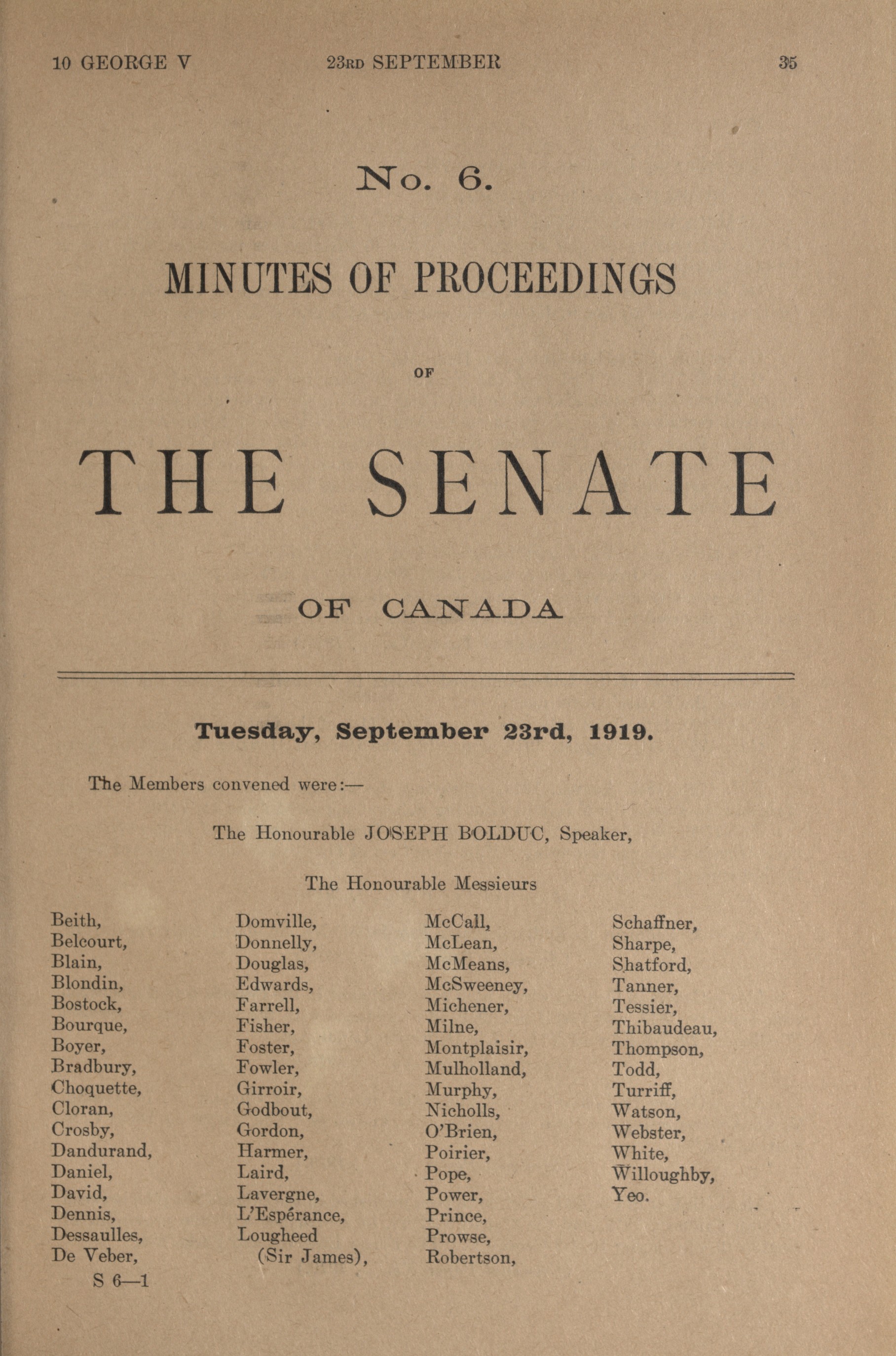 10 GEORGE V 23RD SEPTEMBER 35

No. 6.

MINUTES OF PROCEEDINGS

OF

THE SENATE

OF CANADA

Tuesday, September 23rd, 1919.

The Members convened were:—

The Honourable JOSEPH BOLDUC, Speaker,

The Honourable Messieurs

Beith,
Belcourt,
Blain,
Blondin,
Bostock,
Bourque,
Boyer,
Bradbury,
Choquette,
Cloran,
Crosby,
Dandurand,
Daniel,
David,
Dennis,
Dessaulles,
De Veber,

Domville,
Donnelly,
Douglas,
Edwards,
Farrell,
Fisher,
Foster,
Fowler,
Girroir,
Godbout,
Gordon,
Harmer,
Laird,
Lavergne,
L'Espérance,
Lougheed (Sir James),

McCall,
McLean,
McMeans,
McSweeney,
Michener,
Milne,
Montplaisir,
Mulholland,
Murphy,
Nicholls,
O'Brien,
Poirier,
Pope,
Power,
Prince,
Prowse,
Robertson,

Schaffner,
Sharpe,
Shatford,
Tanner,
Tessier,
Thibaudeau,
Thompson,
Todd,
Turriff,
Watson,
Webster,
White,
Willoughby,
Yeo.

S 6—1